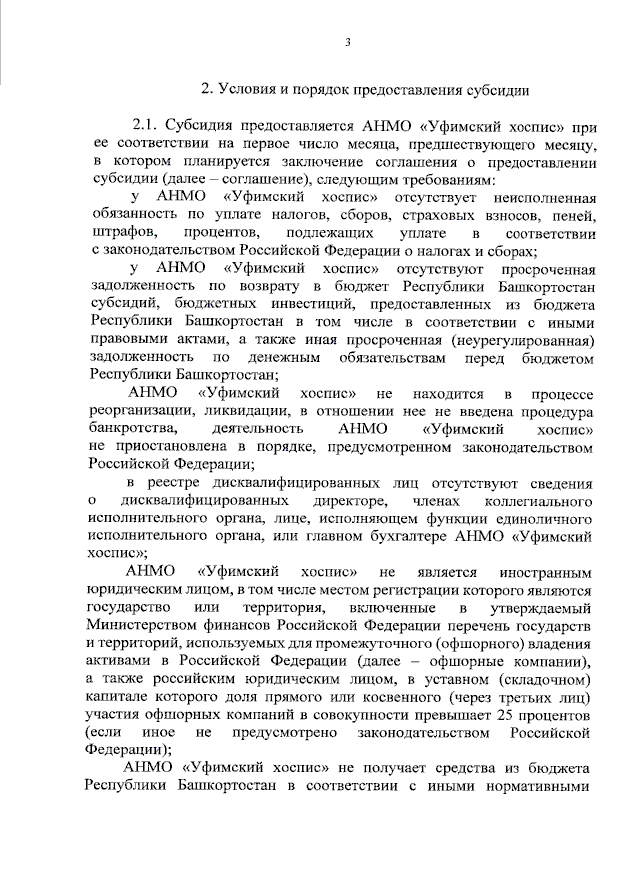 3

2. Условия и порядок предоставления субсидии

2.1. Субсидия предоставляется АНМО «Уфимский хоспис» при ее соответствии на первое число месяца, предшествующего месяцу, в котором планируется заключение соглашения о предоставлении субсидии (далее – соглашение), следующим требованиям:

у АНМО «Уфимский хоспис» отсутствует неисполненная обязанность по уплате налогов, сборов, страховых взносов, пеней, штрафов, процентов, подлежащих уплате в соответствии с законодательством Российской Федерации о налогах и сборах;

у АНМО «Уфимский хоспис» отсутствует просроченная задолженность по возврату в бюджет Республики Башкортостан субсидий, бюджетных инвестиций, предоставленных из бюджета Республики Башкортостан в том числе в соответствии с иными правовыми актами, а также иная просроченная (неурегулированная) задолженность по денежным обязательствам перед бюджетом Республики Башкортостан;

АНМО «Уфимский хоспис» не находится в процессе реорганизации, ликвидации, в отношении нее не введена процедура банкротства, деятельность АНМО «Уфимский хоспис» не приостановлена в порядке, предусмотренном законодательством Российской Федерации;

в реестре дисквалифицированных лиц отсутствуют сведения о дисквалифицированных директоре, членах коллегиального исполнительного органа, лице, исполняющем функции единоличного исполнительного органа, или главном бухгалтере АНМО «Уфимский хоспис»;

АНМО «Уфимский хоспис» не является иностранным юридическим лицом, в том числе местом регистрации которого являются государство или территория, включенные в утверждаемый Министерством финансов Российской Федерации перечень государств и территорий, используемых для промежуточного (офшорного) владения активами в Российской Федерации (далее – офшорные компании), а также российским юридическим лицом, в уставном (складочном) капитале которого доля прямого или косвенного (через третьих лиц) участия офшорных компаний в совокупности превышает 25 процентов (если иное не предусмотрено законодательством Российской Федерации);

АНМО «Уфимский хоспис» не получает средства из бюджета Республики Башкортостан в соответствии с иными нормативными